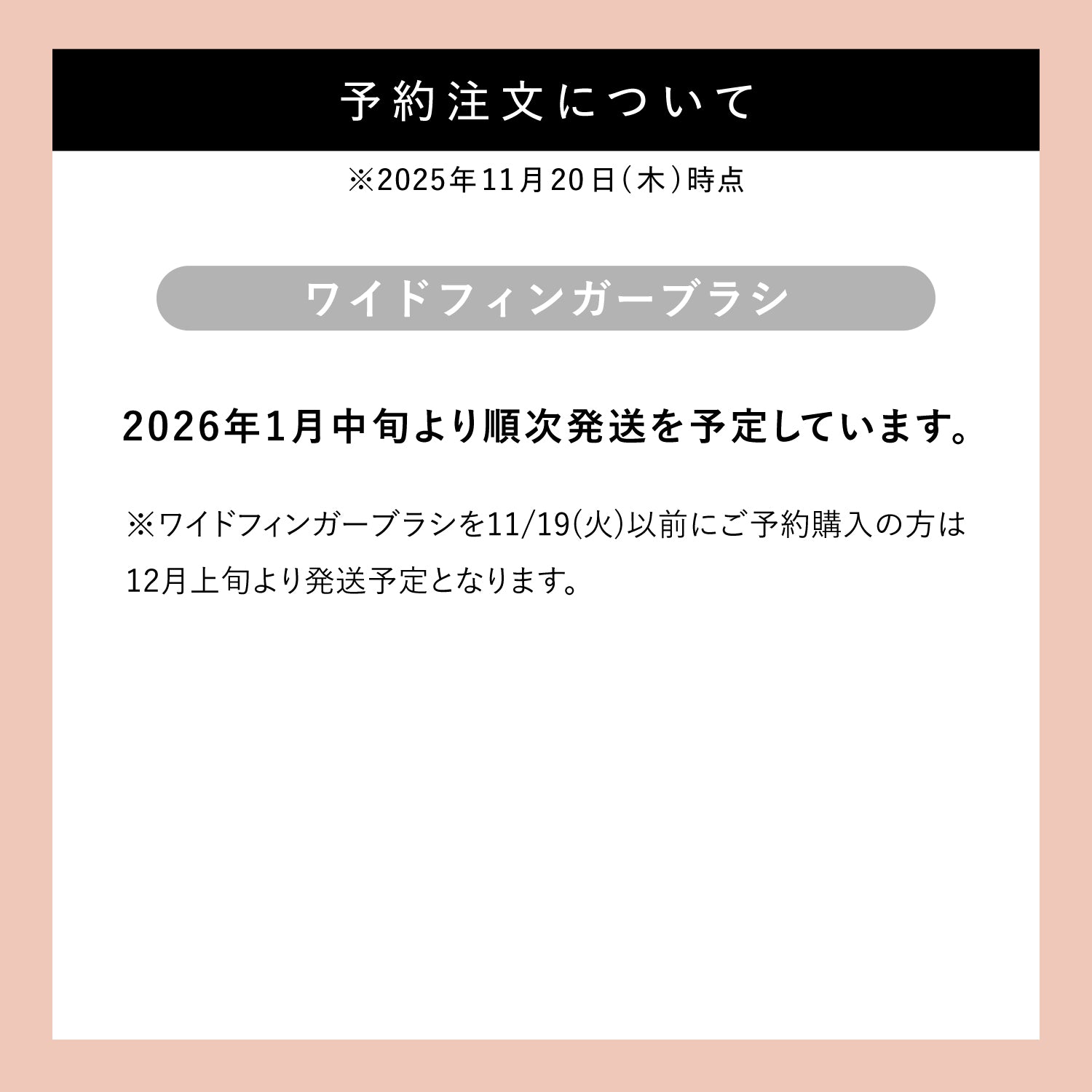 予約注文について

※2025年11月20日(木)時点

ワイドフィンガーブラシ

2026年1月中旬より順次発送を予定しています。

※ワイドフィンガーブラシを11/19(火)以前にご予約購入の方は12月上旬より発送予定となります。